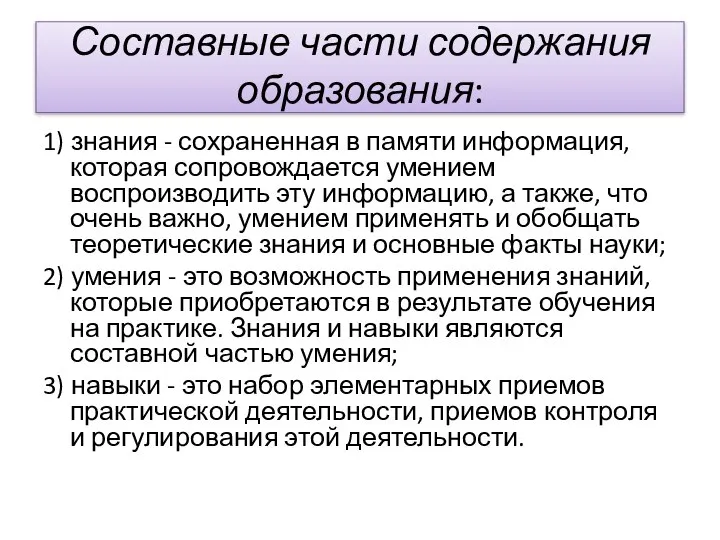 Составные части содержания образования:

1) знания - сохраненная в памяти информация, которая сопровождается умением воспроизводить эту информацию, а также, что очень важно, умением применять и обобщать теоретические знания и основные факты науки;

2) умения - это возможность применения знаний, которые приобретаются в результате обучения на практике. Знания и навыки являются составной частью умения;

3) навыки - это набор элементарных приемов практической деятельности, приемов контроля и регулирования этой деятельности.